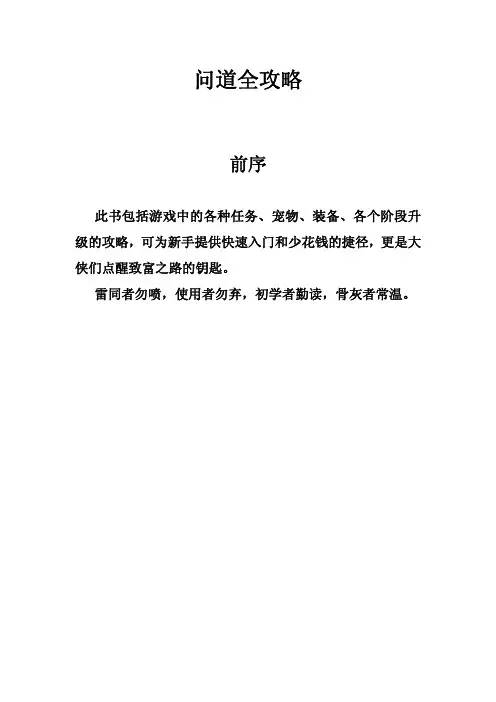 问道全攻略

前序

此书包括游戏中的各种任务、宠物、装备、各个阶段升级的攻略，可为新手提供快速入门和少花钱的捷径，更是大侠们点醒致富之路的钥匙。

雷同者勿喷，使用者勿弃，初学者勤读，骨灰者常温。